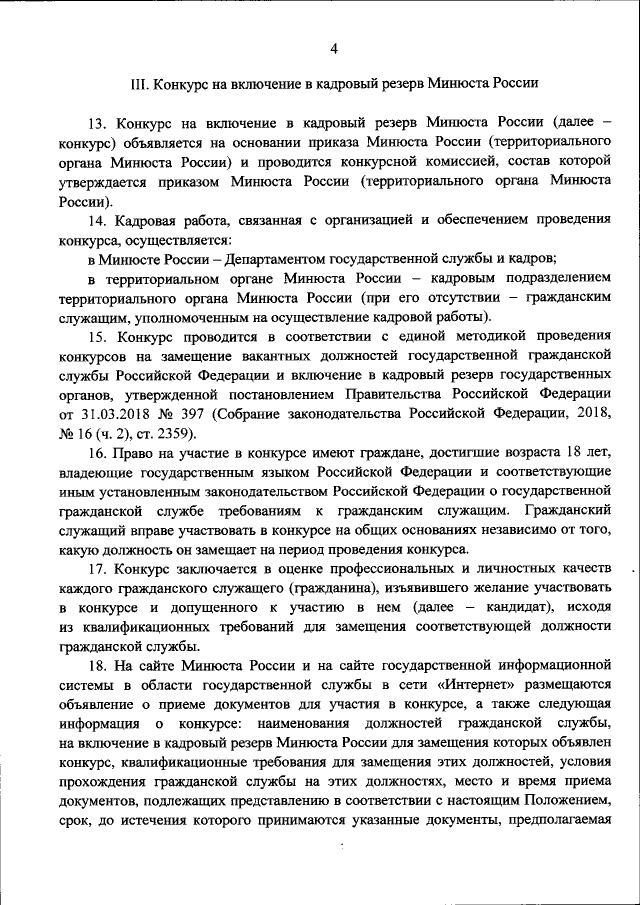 4

III. Конкурс на включение в кадровый резерв Минюста России

13. Конкурс на включение в кадровый резерв Минюста России (далее – конкурс) объявляется на основании приказа Минюста России (территориального органа Минюста России) и проводится конкурсной комиссией, состав которой утверждается приказом Минюста России (территориального органа Минюста России).

14. Кадровая работа, связанная с организацией и обеспечением проведения конкурса, осуществляется:

в Минюсте России – Департаментом государственной службы и кадров;

в территориальном органе Минюста России – кадровым подразделением территориального органа Минюста России (при его отсутствии – гражданским служащим, уполномоченным на осуществление кадровой работы).

15. Конкурс проводится в соответствии с единой методикой проведения конкурсов на замещение вакантных должностей государственной гражданской службы Российской Федерации и включение в кадровый резерв государственных органов, утвержденной постановлением Правительства Российской Федерации от 31.03.2018 № 397 (Собрание законодательства Российской Федерации, 2018, № 16 (ч. 2), ст. 2359).

16. Право на участие в конкурсе имеют граждане, достигшие возраста 18 лет, владеющие государственным языком Российской Федерации и соответствующие иным установленным законодательством Российской Федерации о государственной гражданской службе требованиям к гражданским служащим. Гражданский служащий вправе участвовать в конкурсе на общих основаниях независимо от того, какую должность он замещает на период проведения конкурса.

17. Конкурс заключается в оценке профессиональных и личностных качеств каждого гражданского служащего (гражданина), изъявившего желание участвовать в конкурсе и допущенного к участию в нем (далее – кандидат), исходя из квалификационных требований для замещения соответствующей должности гражданской службы.

18. На сайте Минюста России и на сайте государственной информационной системы в области государственной службы в сети «Интернет» размещаются объявление о приеме документов для участия в конкурсе, а также следующая информация о конкурсе: наименования должностей гражданской службы, на включение в кадровый резерв Минюста России для замещения которых объявлен конкурс, квалификационные требования для замещения этих должностей, условия прохождения гражданской службы на этих должностях, место и время приема документов, подлежащих представлению в соответствии с настоящим Положением, срок, до истечения которого принимаются указанные документы, предполагаемая